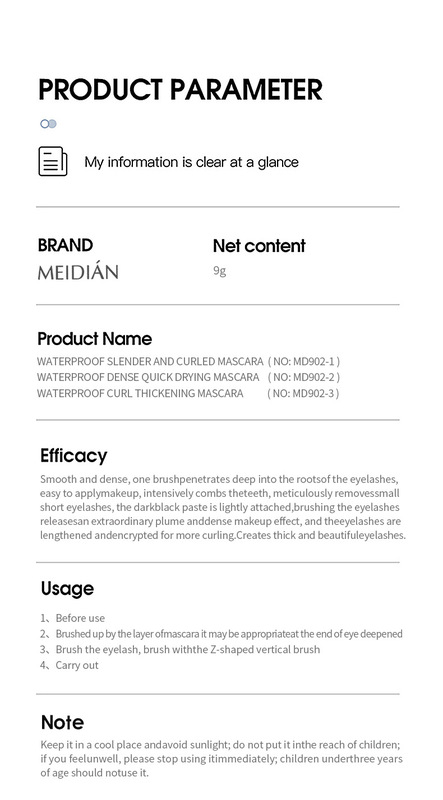 PRODUCT PARAMETER

My information is clear at a glance

BRAND
MEIDIÁN

Net content
9g

Product Name
WATERPROOF SLENDER AND CURLED MASCARA ( NO: MD902-1 )
WATERPROOF DENSE QUICK DRYING MASCARA ( NO: MD902-2 )
WATERPROOF CURL THICKENING MASCARA ( NO: MD902-3 )

Efficacy

Smooth and dense, one brushpenetrates deep into the rootsof the eyelashes, easy to applymakeup, intensively combs theteeth, meticulously removessmall short eyelashes, the darkblack paste is lightly attached,brushing the eyelashes releasesan extraordinary plume anddense makeup effect, and theeyelashes are lengthened andencrypted for more curling.Creates thick and beautifuleyelashes.

Usage

1、Before use
2、Brushed up by the layer ofmascara it may be appropriateat the end of eye deepened
3、Brush the eyelash, brush withthe Z-shaped vertical brush
4、Carry out

Note

Keep it in a cool place andavoid sunlight; do not put it inthe reach of children; if you feelunwell, please stop using itimmediately; children underthree years of age should notuse it.